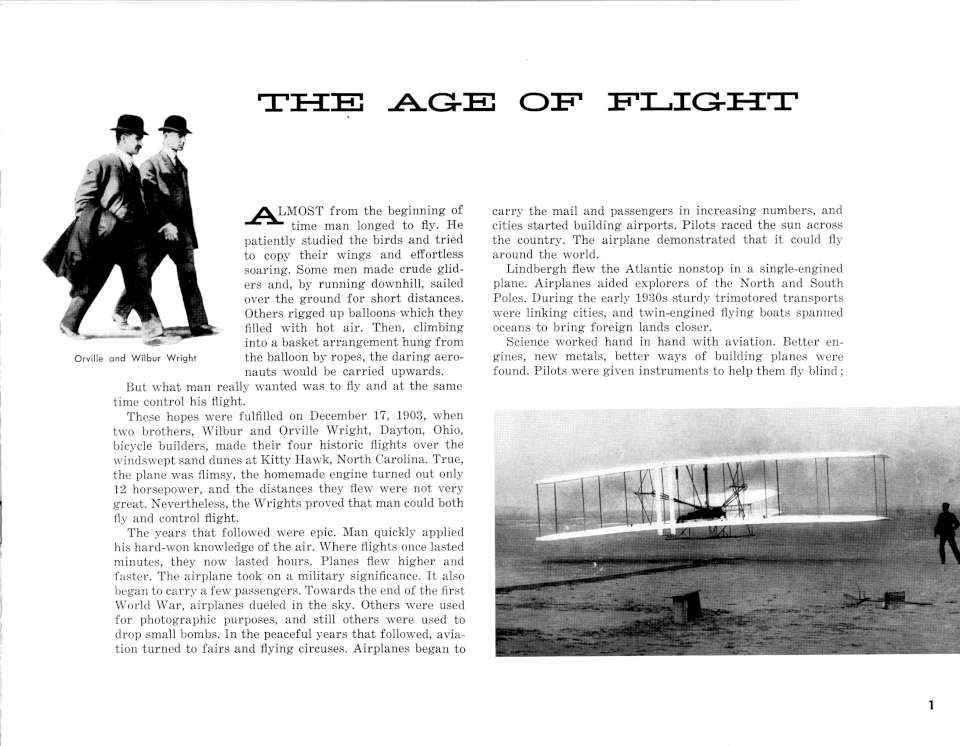 THE AGE OF FLIGHT

Orville and Wilbur Wright

ALMOST from the beginning of time man longed to fly. He patiently studied the birds and tried to copy their wings and effortless soaring. Some men made crude gliders and, by running downhill, sailed over the ground for short distances. Others rigged up balloons which they filled with hot air. Then, climbing into a basket arrangement hung from the balloon by ropes, the daring aeronauts would be carried upwards.

But what man really wanted was to fly and at the same time control his flight.

These hopes were fulfilled on December 17, 1903, when two brothers, Wilbur and Orville Wright, Dayton, Ohio, bicycle builders, made their four historic flights over the windswept sand dunes at Kitty Hawk, North Carolina. True, the plane was flimsy, the homemade engine turned out only 12 horsepower, and the distances they flew were not very great. Nevertheless, the Wrights proved that man could both fly and control flight.

The years that followed were epic. Man quickly applied his hard-won knowledge of the air. Where flights once lasted minutes, they now lasted hours. Planes flew higher and faster. The airplane took on a military significance. It also began to carry a few passengers. Towards the end of the first World War, airplanes dueled in the sky. Others were used for photographic purposes, and still others were used to drop small bombs. In the peaceful years that followed, aviation turned to fairs and flying circuses. Airplanes began to carry the mail and passengers in increasing numbers, and cities started building airports. Pilots raced the sun across the country. The airplane demonstrated that it could fly around the world.

Lindbergh flew the Atlantic nonstop in a single-engined plane. Airplanes aided explorers of the North and South Poles. During the early 1930s sturdy trimotored transports were linking cities, and twin-engined flying boats spanned oceans to bring foreign lands closer.

Science worked hand in hand with aviation. Better engines, new metals, better ways of building planes were found. Pilots were given instruments to help them fly blind;

1